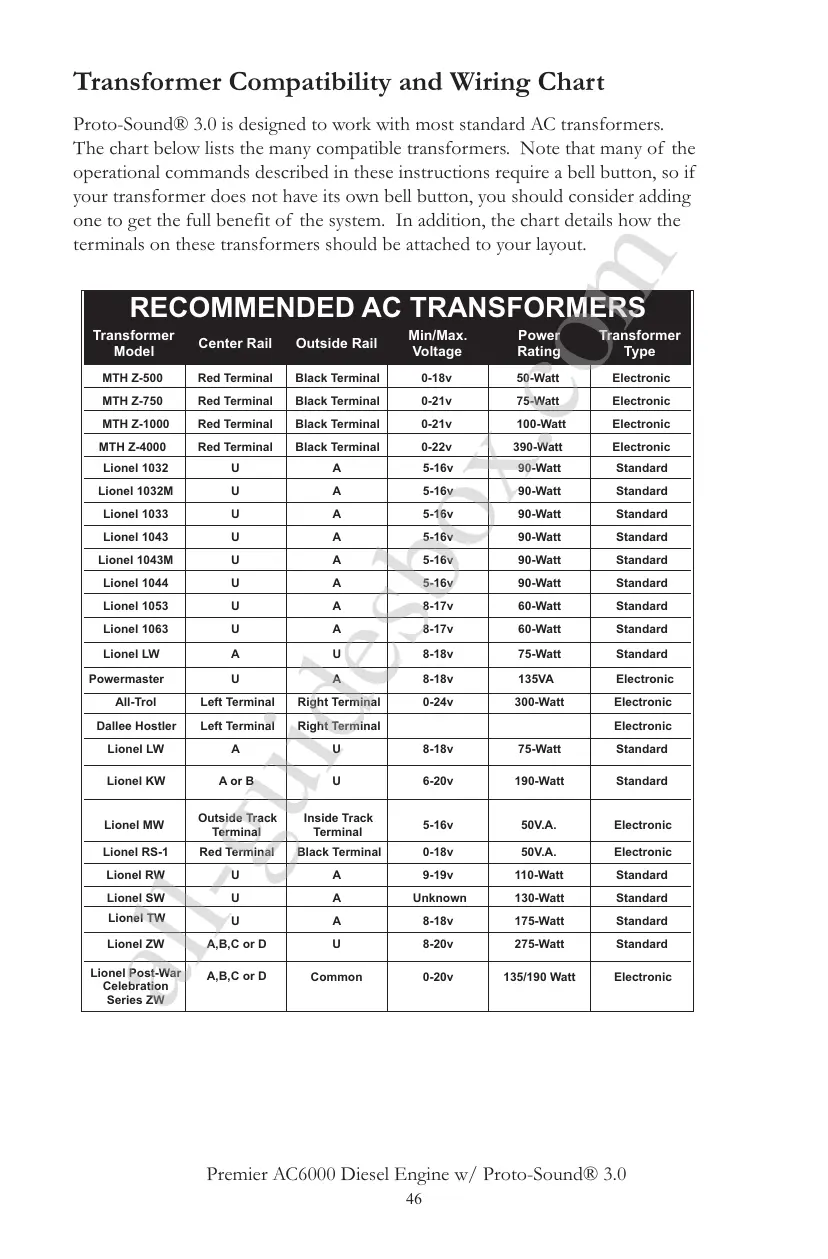 Transformer Compatibility and Wiring Chart

Proto-Sound® 3.0 is designed to work with most standard AC transformers. The chart below lists the many compatible transformers. Note that many of the operational commands described in these instructions require a bell button, so if your transformer does not have its own bell button, you should consider adding one to get the full benefit of the system. In addition, the chart details how the terminals on these transformers should be attached to your layout.

RECOMMENDED AC TRANSFORMERS

| Transformer Model | Center Rail | Outside Rail | Min/Max. Voltage | Power Rating | Transformer Type |
|---|---|---|---|---|---|
| MTH Z-500 | Red Terminal | Black Terminal | 0-18v | 50-Watt | Electronic |
| MTH Z-750 | Red Terminal | Black Terminal | 0-21v | 75-Watt | Electronic |
| MTH Z-1000 | Red Terminal | Black Terminal | 0-21v | 100-Watt | Electronic |
| MTH Z-4000 | Red Terminal | Black Terminal | 0-22v | 390-Watt | Electronic |
| Lionel 1032 | U | A | 5-16v | 90-Watt | Standard |
| Lionel 1032M | U | A | 5-16v | 90-Watt | Standard |
| Lionel 1033 | U | A | 5-16v | 90-Watt | Standard |
| Lionel 1043 | U | A | 5-16v | 90-Watt | Standard |
| Lionel 1043M | U | A | 5-16v | 90-Watt | Standard |
| Lionel 1044 | U | A | 5-16v | 90-Watt | Standard |
| Lionel 1053 | U | A | 8-17v | 60-Watt | Standard |
| Lionel 1063 | U | A | 8-17v | 60-Watt | Standard |
| Lionel LW | A | U | 8-18v | 75-Watt | Standard |
| Powermaster | U | A | 8-18v | 135VA | Electronic |
| All-Trol | Left Terminal | Right Terminal | 0-24v | 300-Watt | Electronic |
| Dallee Hostler | Left Terminal | Right Terminal | | | Electronic |
| Lionel LW | A | U | 8-18v | 75-Watt | Standard |
| Lionel KW | A or B | U | 6-20v | 190-Watt | Standard |
| Lionel MW | Outside Track Terminal | Inside Track Terminal | 5-16v | 50V.A. | Electronic |
| Lionel RS-1 | Red Terminal | Black Terminal | 0-18v | 50V.A. | Electronic |
| Lionel RW | U | A | 9-19v | 110-Watt | Standard |
| Lionel SW | U | A | Unknown | 130-Watt | Standard |
| Lionel TW | U | A | 8-18v | 175-Watt | Standard |
| Lionel ZW | A,B,C or D | U | 8-20v | 275-Watt | Standard |
| Lionel Post-War Celebration Series ZW | A,B,C or D | Common | 0-20v | 135/190 Watt | Electronic |

all-guidesbox.com

Premier AC6000 Diesel Engine w/ Proto-Sound® 3.0
46